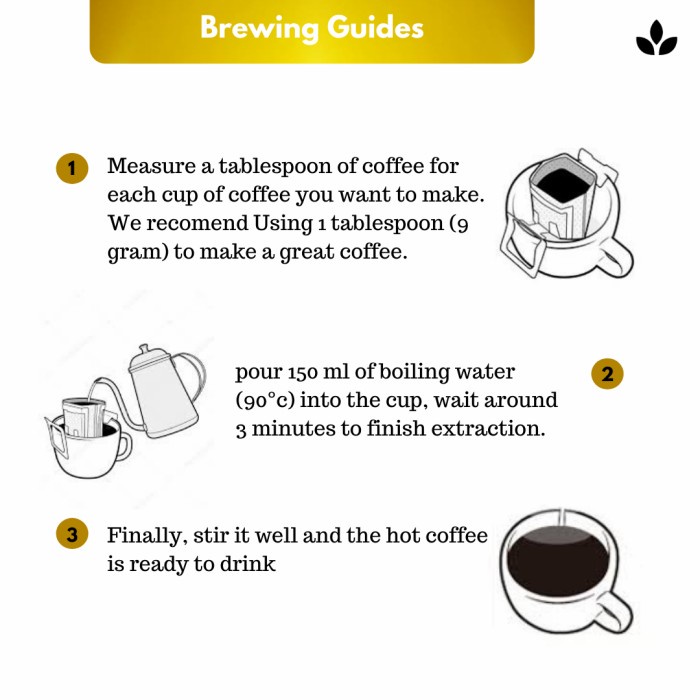 Brewing Guides

1 Measure a tablespoon of coffee for each cup of coffee you want to make. We recomend Using 1 tablespoon (9 gram) to make a great coffee.

pour 150 ml of boiling water (90°c) into the cup, wait around 3 minutes to finish extraction. 2

3 Finally, stir it well and the hot coffee is ready to drink